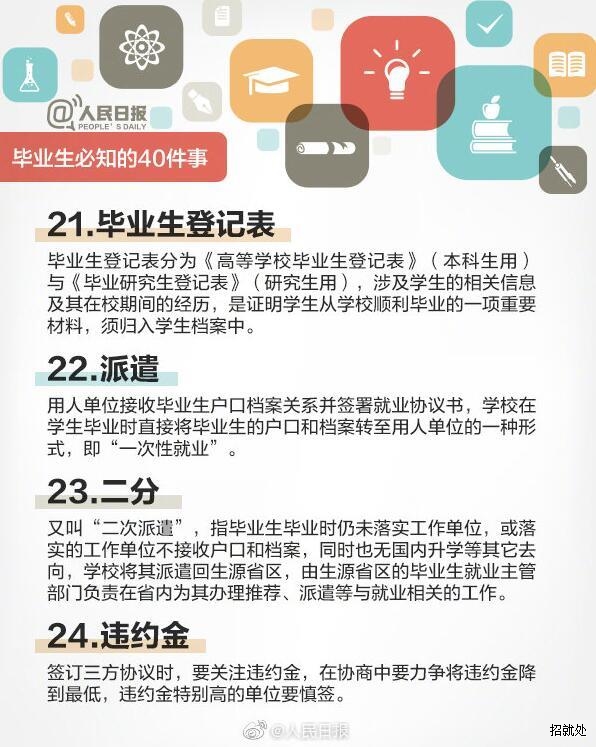 @人民日报
PEOPLE'S DAILY

毕业生必知的40件事

21.毕业生登记表

毕业生登记表分为《高等学校毕业生登记表》(本科生用)与《毕业研究生登记表》(研究生用),涉及学生的相关信息及其在校期间的经历,是证明学生从学校顺利毕业的一项重要材料,须归入学生档案中。

22.派遣

用人单位接收毕业生户口档案关系并签署就业协议书,学校在学生毕业时直接将毕业生的户口和档案转至用人单位的一种形式,即“一次性就业”。

23.二分

又叫“二次派遣”,指毕业生毕业时仍未落实工作单位,或落实的工作单位不接收户口和档案,同时也无国内升学等其它去向,学校将其派遣回生源省区,由生源省区的毕业生就业主管部门负责在省内为其办理推荐、派遣等与就业相关的工作。

24.违约金

签订三方协议时,要关注违约金,在协商中要力争将违约金降到最低,违约金特别高的单位要慎签。

@人民日报

招就处